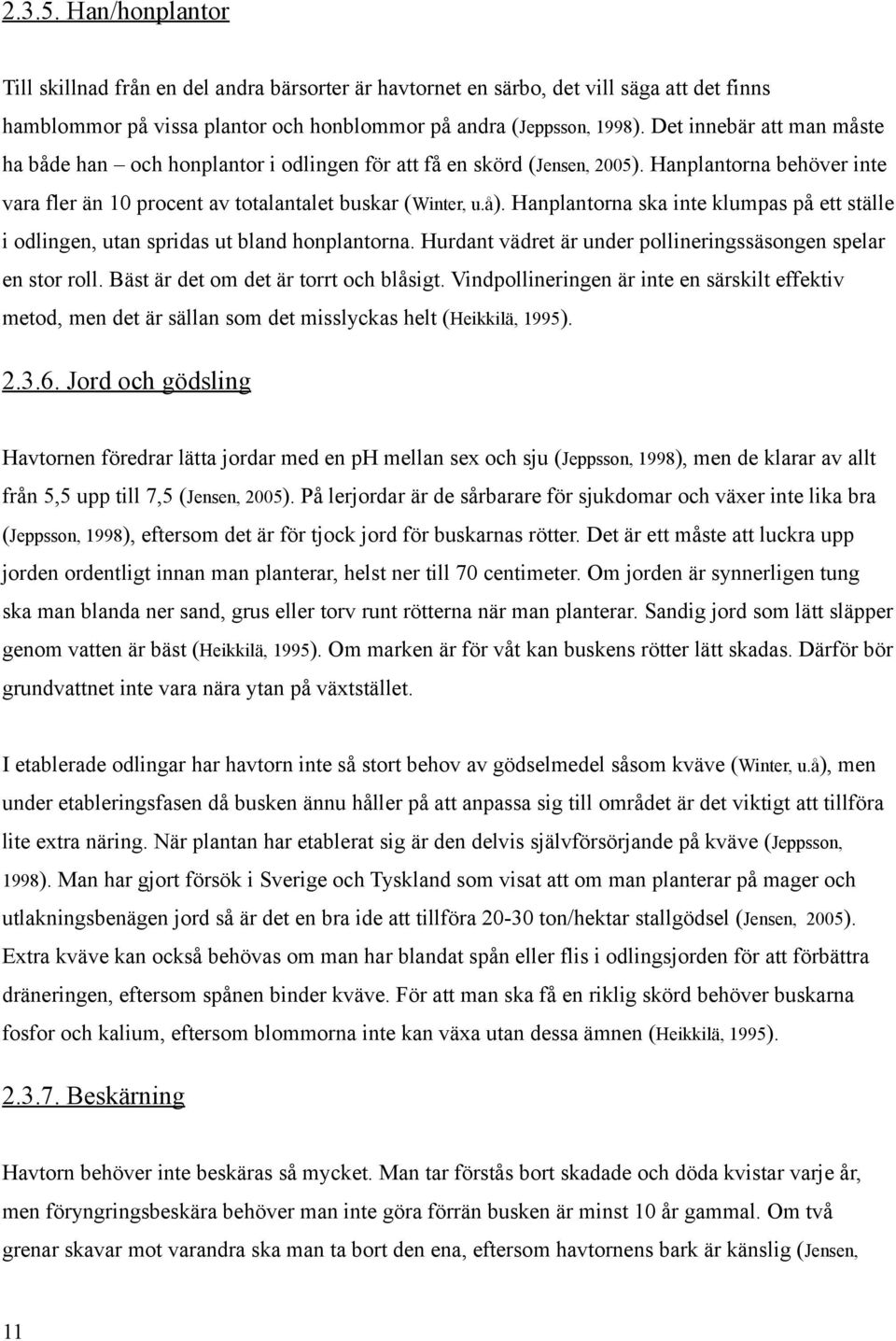 2.3.5. Han/honplantor

Till skillnad från en del andra bärsorter är havtornet en särbo, det vill säga att det finns hamblommor på vissa plantor och honblommor på andra (Jeppsson, 1998). Det innebär att man måste ha både han – och honplantor i odlingen för att få en skörd (Jensen, 2005). Hanplantorna behöver inte vara fler än 10 procent av totalantalet buskar (Winter, u.å). Hanplantorna ska inte klumpas på ett ställe i odlingen, utan spridas ut bland honplantorna. Hurdant vädret är under pollineringssäsongen spelar en stor roll. Bäst är det om det är torrt och blåsigt. Vindpollineringen är inte en särskilt effektiv metod, men det är sällan som det misslyckas helt (Heikkilä, 1995).

2.3.6. Jord och gödsling

Havtornen föredrar lätta jordar med en ph mellan sex och sju (Jeppsson, 1998), men de klarar av allt från 5,5 upp till 7,5 (Jensen, 2005). På lerjordar är de sårbarare för sjukdomar och växer inte lika bra (Jeppsson, 1998), eftersom det är för tjock jord för buskarnas rötter. Det är ett måste att luckra upp jorden ordentligt innan man planterar, helst ner till 70 centimeter. Om jorden är synnerligen tung ska man blanda ner sand, grus eller torv runt rötterna när man planterar. Sandig jord som lätt släpper genom vatten är bäst (Heikkilä, 1995). Om marken är för våt kan buskens rötter lätt skadas. Därför bör grundvattnet inte vara nära ytan på växtstället.

I etablerade odlingar har havtorn inte så stort behov av gödselmedel såsom kväve (Winter, u.å), men under etableringsfasen då busken ännu håller på att anpassa sig till området är det viktigt att tillföra lite extra näring. När plantan har etablerat sig är den delvis självförsörjande på kväve (Jeppsson, 1998). Man har gjort försök i Sverige och Tyskland som visat att om man planterar på mager och utlakningsbenägen jord så är det en bra ide att tillföra 20-30 ton/hektar stallgödsel (Jensen, 2005). Extra kväve kan också behövas om man har blandat spån eller flis i odlingsjorden för att förbättra dräneringen, eftersom spånen binder kväve. För att man ska få en riklig skörd behöver buskarna fosfor och kalium, eftersom blommorna inte kan växa utan dessa ämnen (Heikkilä, 1995).

2.3.7. Beskärning

Havtorn behöver inte beskäras så mycket. Man tar förstås bort skadade och döda kvistar varje år, men föryngringsbeskära behöver man inte göra förrän busken är minst 10 år gammal. Om två grenar skavar mot varandra ska man ta bort den ena, eftersom havtornens bark är känslig (Jensen,

11